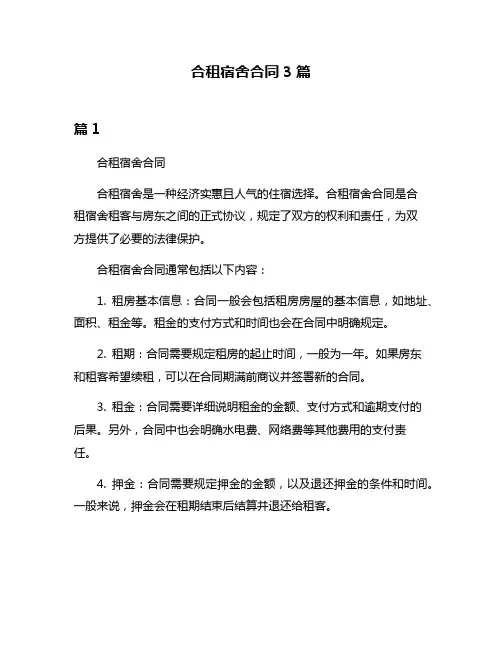 合租宿舍合同 3 篇

篇 1

合租宿舍合同

合租宿舍是一种经济实惠且人气的住宿选择。合租宿舍合同是合租宿舍租客与房东之间的正式协议，规定了双方的权利和责任，为双方提供了必要的法律保护。

合租宿舍合同通常包括以下内容：

1. 租房基本信息：合同一般会包括租房房屋的基本信息，如地址、面积、租金等。租金的支付方式和时间也会在合同中明确规定。

2. 租期：合同需要规定租房的起止时间，一般为一年。如果房东和租客希望续租，可以在合同期满前商议并签署新的合同。

3. 租金：合同需要详细说明租金的金额、支付方式和逾期支付的后果。另外，合同中也会明确水电费、网络费等其他费用的支付责任。

4. 押金：合同需要规定押金的金额，以及退还押金的条件和时间。一般来说，押金会在租期结束后结算并退还给租客。